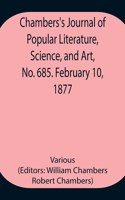 Chambers's Journal of Popular Literature, Science, and Art, No. 685. February 10, 1877

Various
(Editors: William Chambers
Robert Chambers)